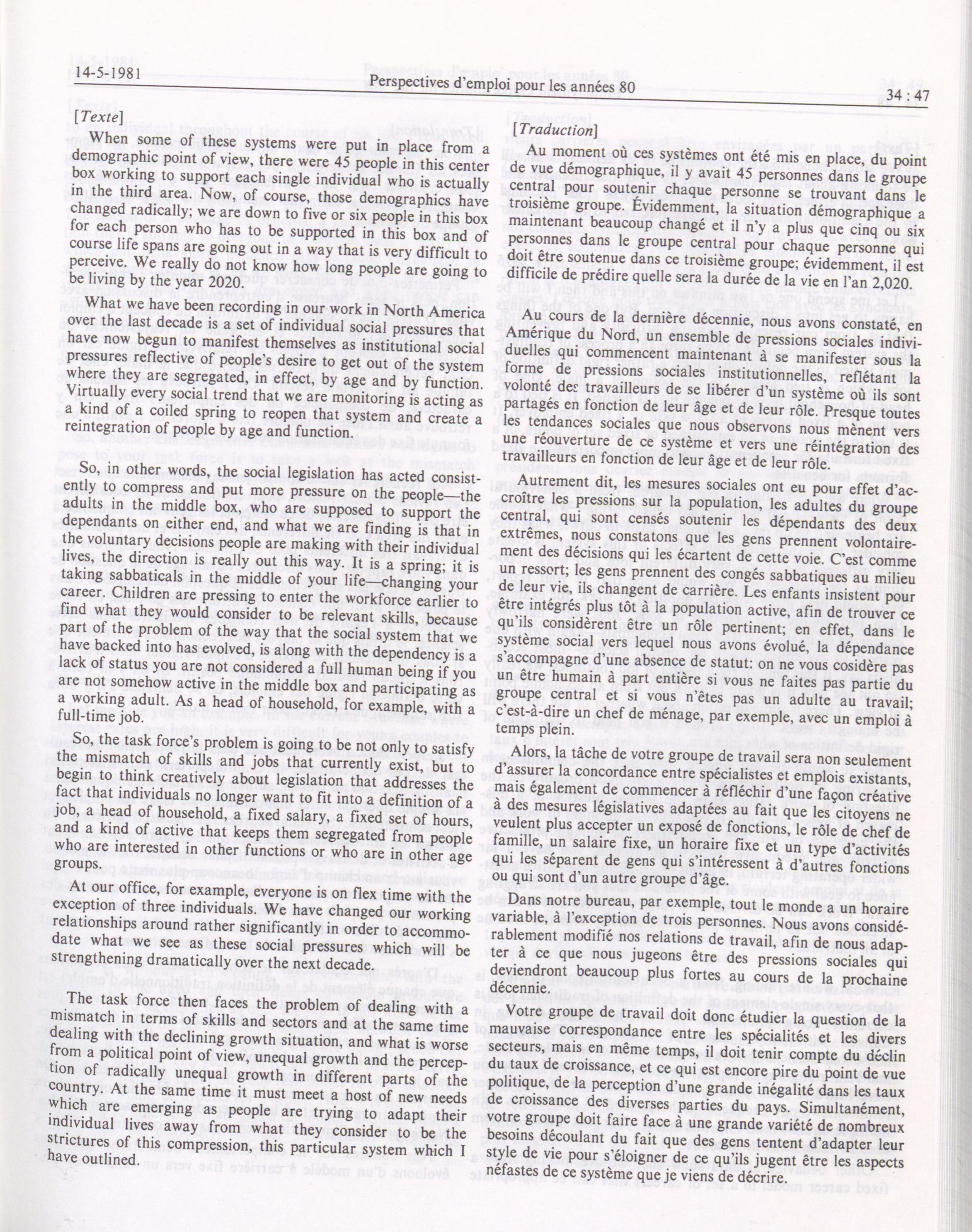 14-5-1981 Perspectives d'emploi pour les années 80 34 : 47

[Texte]

When some of these systems were put in place from a demographic point of view, there were 45 people in this center box working to support each single individual who is actually in the third area. Now, of course, those demographics have changed radically; we are down to five or six people in this box for each person who has to be supported in this box and of course life spans are going out in a way that is very difficult to perceive. We really do not know how long people are going to be living by the year 2020.

What we have been recording in our work in North America over the last decade is a set of individual social pressures that have now begun to manifest themselves as institutional social pressures reflective of people's desire to get out of the system where they are segregated, in effect, by age and by function. Virtually every social trend that we are monitoring is acting as a kind of a coiled spring to reopen that system and create a reintegration of people by age and function.

So, in other words, the social legislation has acted consistently to compress and put more pressure on the people—the adults in the middle box, who are supposed to support the dependants on either end, and what we are finding is that in the voluntary decisions people are making with their individual lives, the direction is really out this way. It is a spring; it is taking sabbaticals in the middle of your life—changing your career. Children are pressing to enter the workforce earlier to find what they would consider to be relevant skills, because part of the problem of the way that the social system that we have backed into has evolved, is along with the dependency is a lack of status you are not considered a full human being if you are not somehow active in the middle box and participating as a working adult. As a head of household, for example, with a full-time job.

So, the task force's problem is going to be not only to satisfy the mismatch of skills and jobs that currently exist, but to begin to think creatively about legislation that addresses the fact that individuals no longer want to fit into a definition of a job, a head of household, a fixed salary, a fixed set of hours, and a kind of active that keeps them segregated from people who are interested in other functions or who are in other age groups.

At our office, for example, everyone is on flex time with the exception of three individuals. We have changed our working relationships around rather significantly in order to accommodate what we see as these social pressures which will be strengthening dramatically over the next decade.

The task force then faces the problem of dealing with a mismatch in terms of skills and sectors and at the same time dealing with the declining growth situation, and what is worse from a political point of view, unequal growth and the perception of radically unequal growth in different parts of the country. At the same time it must meet a host of new needs which are emerging as people are trying to adapt their individual lives away from what they consider to be the strictures of this compression, this particular system which I have outlined.

[Traduction]

Au moment où ces systèmes ont été mis en place, du point de vue démographique, il y avait 45 personnes dans le groupe central pour soutenir chaque personne se trouvant dans le troisième groupe. Évidemment, la situation démographique a maintenant beaucoup changé et il n'y a plus que cinq ou six personnes dans le groupe central pour chaque personne qui doit être soutenue dans ce troisième groupe; évidemment, il est difficile de prédire quelle sera la durée de la vie en l'an 2,020.

Au cours de la dernière décennie, nous avons constaté, en Amérique du Nord, un ensemble de pressions sociales individuelles qui commencent maintenant à se manifester sous la forme de pressions sociales institutionnelles, reflétant la volonté des travailleurs de se libérer d'un système où ils sont partagés en fonction de leur âge et de leur rôle. Presque toutes les tendances sociales que nous observons nous mènent vers une réouverture de ce système et vers une réintégration des travailleurs en fonction de leur âge et de leur rôle.

Autrement dit, les mesures sociales ont eu pour effet d'accroître les pressions sur la population, les adultes du groupe central, qui sont censés soutenir les dépendants des deux extrêmes, nous constatons que les gens prennent volontairement des décisions qui les écartent de cette voie. C'est comme un ressort; les gens prennent des congés sabbatiques au milieu de leur vie, ils changent de carrière. Les enfants insistent pour être intégrés plus tôt à la population active, afin de trouver ce qu'ils considèrent être un rôle pertinent; en effet, dans le système social vers lequel nous avons évolué, la dépendance s'accompagne d'une absence de statut: on ne vous cosidère pas un être humain à part entière si vous ne faites pas partie du groupe central et si vous n'êtes pas un adulte au travail; c'est-à-dire un chef de ménage, par exemple, avec un emploi à temps plein.

Alors, la tâche de votre groupe de travail sera non seulement d'assurer la concordance entre spécialistes et emplois existants, mais également de commencer à réfléchir d'une façon créative à des mesures législatives adaptées au fait que les citoyens ne veulent plus accepter un exposé de fonctions, le rôle de chef de famille, un salaire fixe, un horaire fixe et un type d'activités qui les séparent de gens qui s'intéressent à d'autres fonctions ou qui sont d'un autre groupe d'âge.

Dans notre bureau, par exemple, tout le monde a un horaire variable, à l'exception de trois personnes. Nous avons considérablement modifié nos relations de travail, afin de nous adapter à ce que nous jugeons être des pressions sociales qui deviendront beaucoup plus fortes au cours de la prochaine décennie.

Votre groupe de travail doit donc étudier la question de la mauvaise correspondance entre les spécialités et les divers secteurs, mais en même temps, il doit tenir compte du déclin du taux de croissance, et ce qui est encore pire du point de vue politique, de la perception d'une grande inégalité dans les taux de croissance des diverses parties du pays. Simultanément, votre groupe doit faire face à une grande variété de nombreux besoins découlant du fait que des gens tentent d'adapter leur style de vie pour s'éloigner de ce qu'ils jugent être les aspects néfastes de ce système que je viens de décrire.